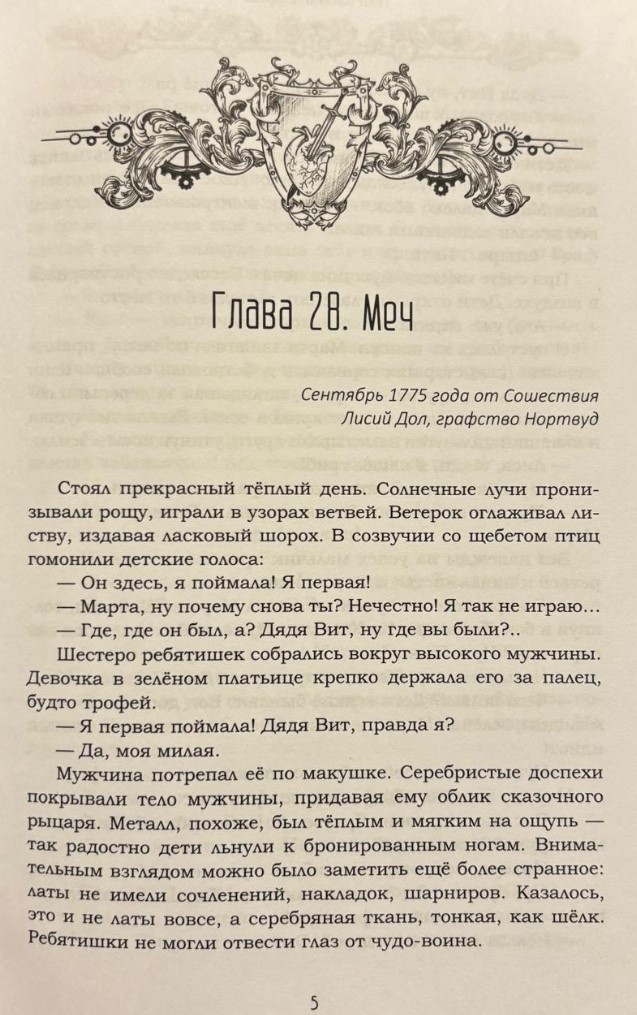 Глава 28. Меч

Сентябрь 1775 года от Сошествия
Лисий Дол, графство Нортвуд

Стоял прекрасный тёплый день. Солнечные лучи пронизывали рощу, играли в узорах ветвей. Ветерок оглаживал листву, издавая ласковый шорох. В созвучии со щебетом птиц гомонили детские голоса:

— Он здесь, я поймала! Я первая!

— Марта, ну почему снова ты? Нечестно! Я так не играю…

— Где, где он был, а? Дядя Вит, ну где вы были?..

Шестеро ребятишек собрались вокруг высокого мужчины. Девочка в зелёном платьице крепко держала его за палец, будто трофей.

— Я первая поймала! Дядя Вит, правда я?

— Да, моя милая.

Мужчина потрепал её по макушке. Серебристые доспехи покрывали тело мужчины, придавая ему облик сказочного рыцаря. Металл, похоже, был тёплым и мягким на ощупь — так радостно дети льнули к бронированным ногам. Внимательным взглядом можно было заметить ещё более странное: латы не имели сочленений, накладок, шарниров. Казалось, это и не латы вовсе, а серебряная ткань, тонкая, как шёлк. Ребятишки не могли отвести глаз от чудо-воина.

5